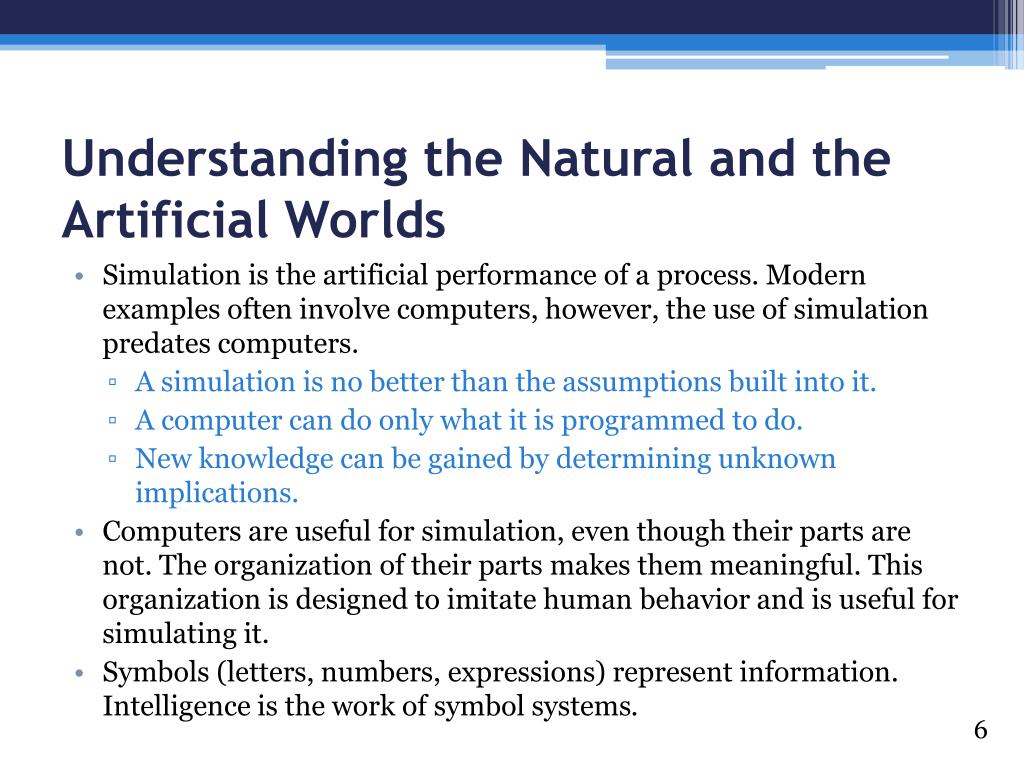 Understanding the Natural and the Artificial Worlds

• Simulation is the artificial performance of a process. Modern examples often involve computers, however, the use of simulation predates computers.
▫ A simulation is no better than the assumptions built into it.
▫ A computer can do only what it is programmed to do.
▫ New knowledge can be gained by determining unknown implications.
• Computers are useful for simulation, even though their parts are not. The organization of their parts makes them meaningful. This organization is designed to imitate human behavior and is useful for simulating it.
• Symbols (letters, numbers, expressions) represent information. Intelligence is the work of symbol systems.

6